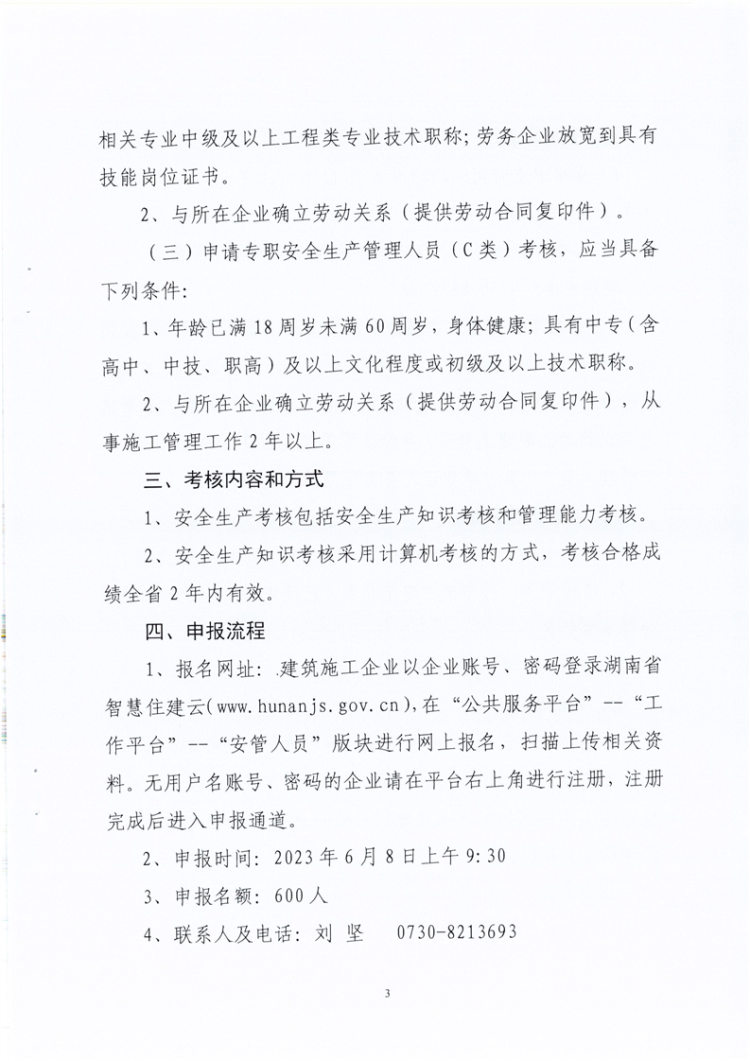 相关专业中级及以上工程类专业技术职称;劳务企业放宽到具有技能岗位证书。

2、与所在企业确立劳动关系（提供劳动合同复印件）。

（三）申请专职安全生产管理人员（C类）考核，应当具备下列条件:

1、年龄已满18周岁未满60周岁，身体健康;具有中专（含高中、中技、职高）及以上文化程度或初级及以上技术职称。

2、与所在企业确立劳动关系（提供劳动合同复印件），从事施工管理工作2年以上。

三、考核内容和方式

1、安全生产考核包括安全生产知识考核和管理能力考核。

2、安全生产知识考核采用计算机考核的方式，考核合格成绩全省2年内有效。

四、申报流程

1、报名网址:建筑施工企业以企业账号、密码登录湖南省智慧住建云(www.hunanjs.gov.cn)，在“公共服务平台”--“工作平台”--“安管人员”版块进行网上报名，扫描上传相关资料。无用户名账号、密码的企业请在平台右上角进行注册，注册完成后进入申报通道。

2、申报时间：2023年6月8日上午9:30

3、申报名额：600人

4、联系人及电话：刘 坚 0730-8213693

3